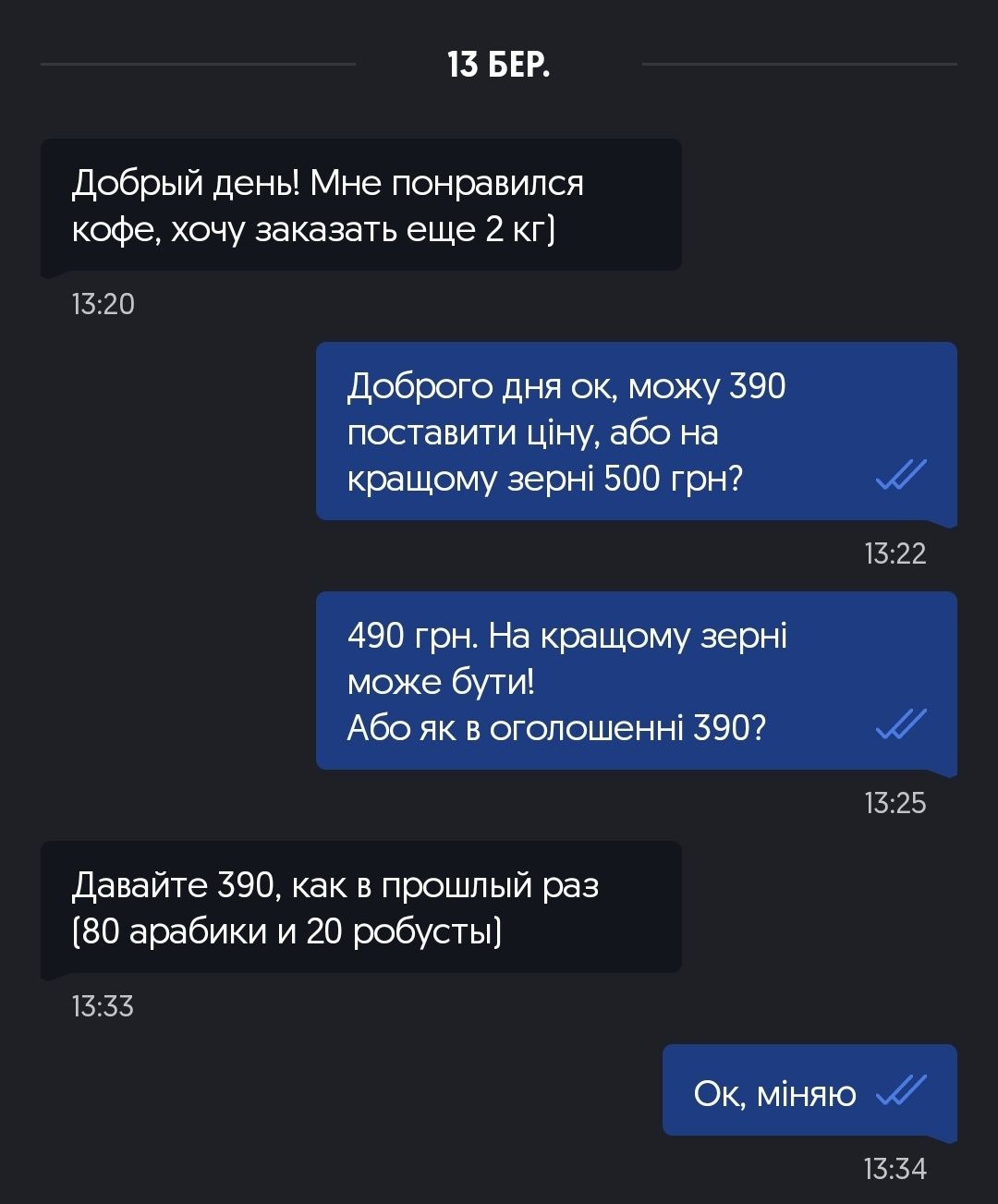 13 БЕР.

Добрый день! Мне понравился кофе, хочу заказать еще 2 кг)

13:20

Доброго дня ок, можу 390 поставити ціну, або на кращому зерні 500 грн?

13:22

490 грн. На кращому зерні може бути!
Або як в оголошенні 390?

13:25

Давайте 390, как в прошлый раз (80 арабики и 20 робусты)

13:33

Ок, міняю

13:34